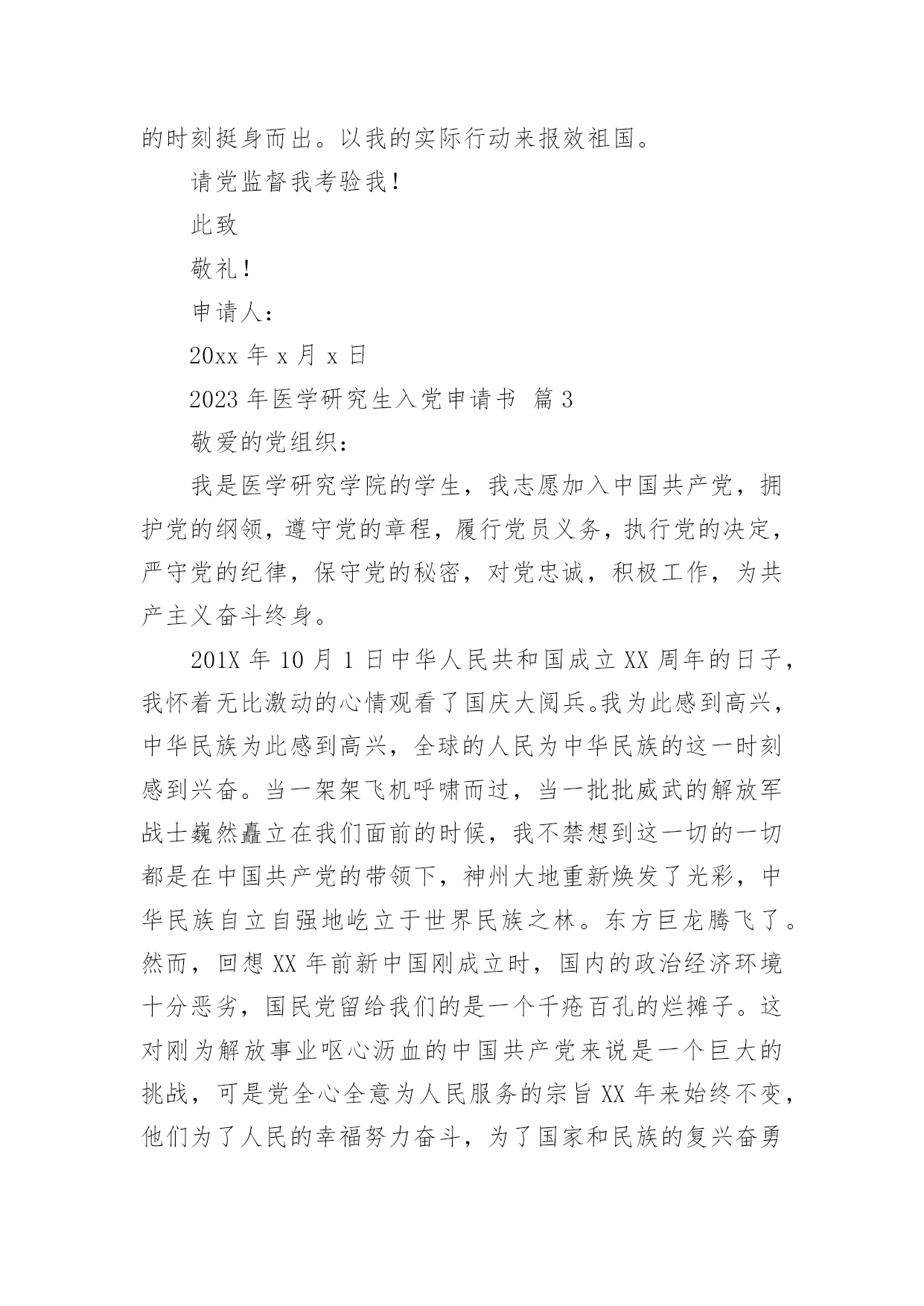 的时刻挺身而出。以我的实际行动来报效祖国。

请党监督我考验我！

此致

敬礼！

申请人：

20xx 年 x 月 x 日

2023 年医学研究生入党申请书  篇 3

敬爱的党组织：

我是医学研究学院的学生，我志愿加入中国共产党，拥护党的纲领，遵守党的章程，履行党员义务，执行党的决定，严守党的纪律，保守党的秘密，对党忠诚，积极工作，为共产主义奋斗终身。

201X 年 10 月 1 日中华人民共和国成立 XX 周年的日子，我怀着无比激动的心情观看了国庆大阅兵。我为此感到高兴，中华民族为此感到高兴，全球的人民为中华民族的这一时刻感到兴奋。当一架架飞机呼啸而过，当一批批威武的解放军战士巍然矗立在我们面前的时候，我不禁想到这一切的一切都是在中国共产党的带领下，神州大地重新焕发了光彩，中华民族自立自强地屹立于世界民族之林。东方巨龙腾飞了。然而，回想 XX 年前新中国刚成立时，国内的政治经济环境十分恶劣，国民党留给我们的是一个千疮百孔的烂摊子。这对刚为解放事业呕心沥血的中国共产党来说是一个巨大的挑战，可是党全心全意为人民服务的宗旨 XX 年来始终不变，他们为了人民的幸福努力奋斗，为了国家和民族的复兴奋勇